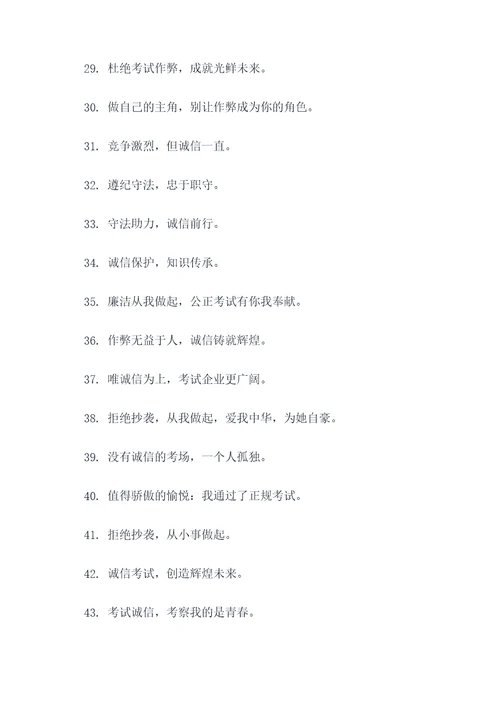 29. 杜绝考试作弊，成就光鲜未来。

30. 做自己的主角，别让作弊成为你的角色。

31. 竞争激烈，但诚信一直。

32. 遵纪守法，忠于职守。

33. 守法助力，诚信前行。

34. 诚信保护，知识传承。

35. 廉洁从我做起，公正考试有你我奉献。

36. 作弊无益于人，诚信铸就辉煌。

37. 唯诚信为上，考试企业更广阔。

38. 拒绝抄袭，从我做起，爱我中华，为她自豪。

39. 没有诚信的考场，一个人孤独。

40. 值得骄傲的愉悦：我通过了正规考试。

41. 拒绝抄袭，从小事做起。

42. 诚信考试，创造辉煌未来。

43. 考试诚信，考察我的是青春。